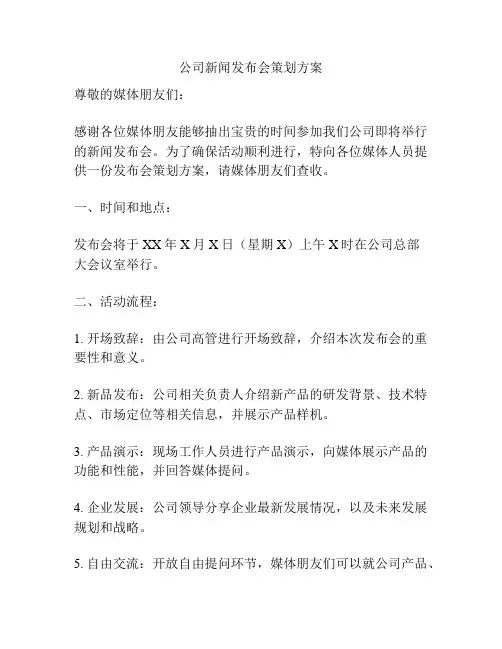 公司新闻发布会策划方案

尊敬的媒体朋友们：

感谢各位媒体朋友能够抽出宝贵的时间参加我们公司即将举行的新闻发布会。为了确保活动顺利进行，特向各位媒体人员提供一份发布会策划方案，请媒体朋友们查收。

一、时间和地点：

发布会将于 XX 年 X 月 X 日（星期 X）上午 X 时在公司总部大会议室举行。

二、活动流程：

1. 开场致辞：由公司高管进行开场致辞，介绍本次发布会的重要性和意义。

2. 新品发布：公司相关负责人介绍新产品的研发背景、技术特点、市场定位等相关信息，并展示产品样机。

3. 产品演示：现场工作人员进行产品演示，向媒体展示产品的功能和性能，并回答媒体提问。

4. 企业发展：公司领导分享企业最新发展情况，以及未来发展规划和战略。

5. 自由交流：开放自由提问环节，媒体朋友们可以就公司产品、